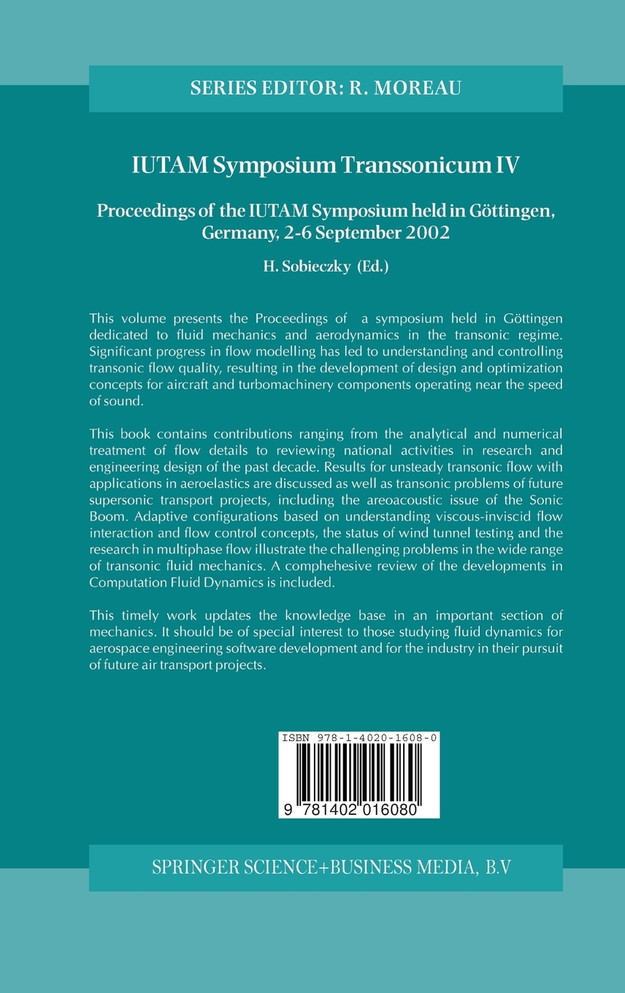 SERIES EDITOR: R. MOREAU

IUTAM Symposium Transsonicum IV

Proceedings of the IUTAM Symposium held in Göttingen, Germany, 2-6 September 2002

H. Sobieczky (Ed.)

This volume presents the Proceedings of a symposium held in Göttingen dedicated to fluid mechanics and aerodynamics in the transonic regime. Significant progress in flow modelling has led to understanding and controlling transonic flow quality, resulting in the development of design and optimization concepts for aircraft and turbomachinery components operating near the speed of sound.

This book contains contributions ranging from the analytical and numerical treatment of flow details to reviewing national activities in research and engineering design of the past decade. Results for unsteady transonic flow with applications in aeroelastics are discussed as well as transonic problems of future supersonic transport projects, including the areoacoustic issue of the Sonic Boom. Adaptive configurations based on understanding viscous-inviscid flow interaction and flow control concepts, the status of wind tunnel testing and the research in multiphase flow illustrate the challenging problems in the wide range of transonic fluid mechanics. A comphehesive review of the developments in Computation Fluid Dynamics is included.

This timely work updates the knowledge base in an important section of mechanics. It should be of special interest to those studying fluid dynamics for aerospace engineering software development and for the industry in their pursuit of future air transport projects.

ISBN 978-1-4020-1608-0

9 781402 016080

SPRINGER SCIENCE+BUSINESS MEDIA, B.V